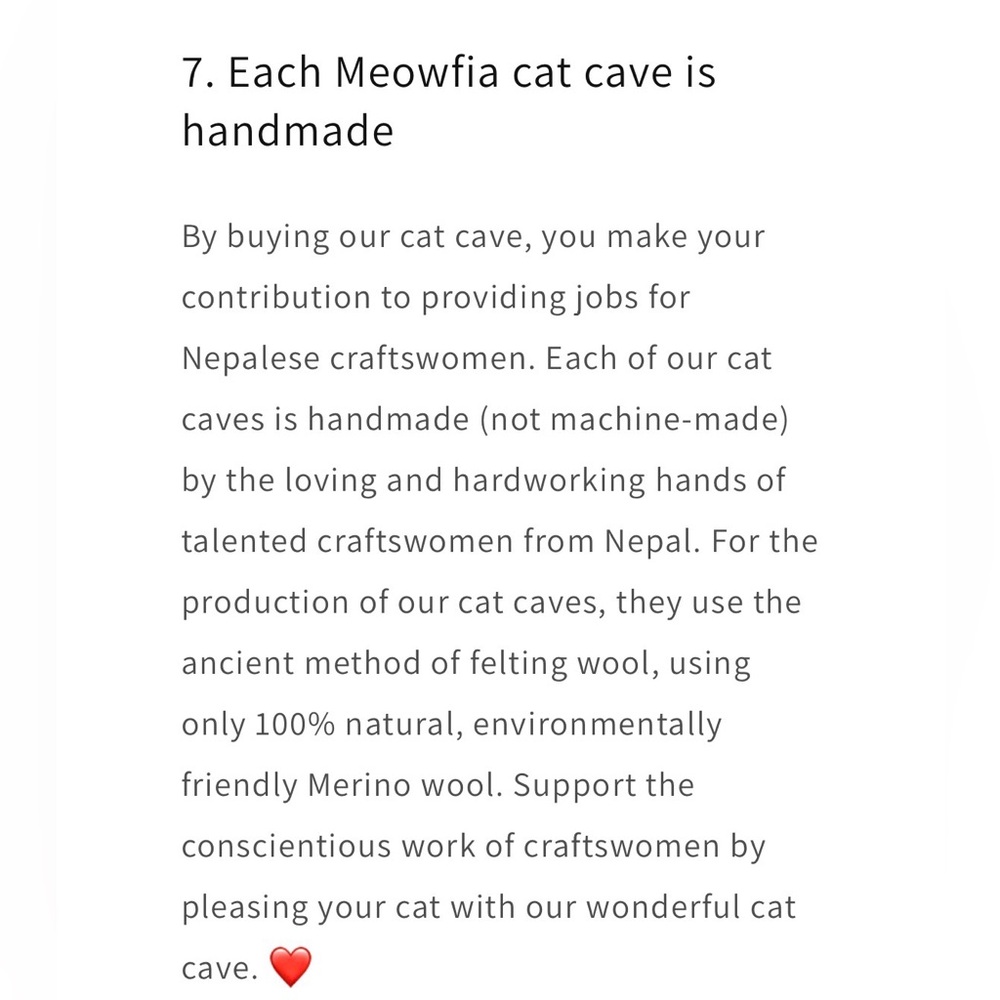 7. Each Meowfia cat cave is handmade

By buying our cat cave, you make your contribution to providing jobs for Nepalese craftswomen. Each of our cat caves is handmade (not machine-made) by the loving and hardworking hands of talented craftswomen from Nepal. For the production of our cat caves, they use the ancient method of felting wool, using only 100% natural, environmentally friendly Merino wool. Support the conscientious work of craftswomen by pleasing your cat with our wonderful cat cave. ❤️